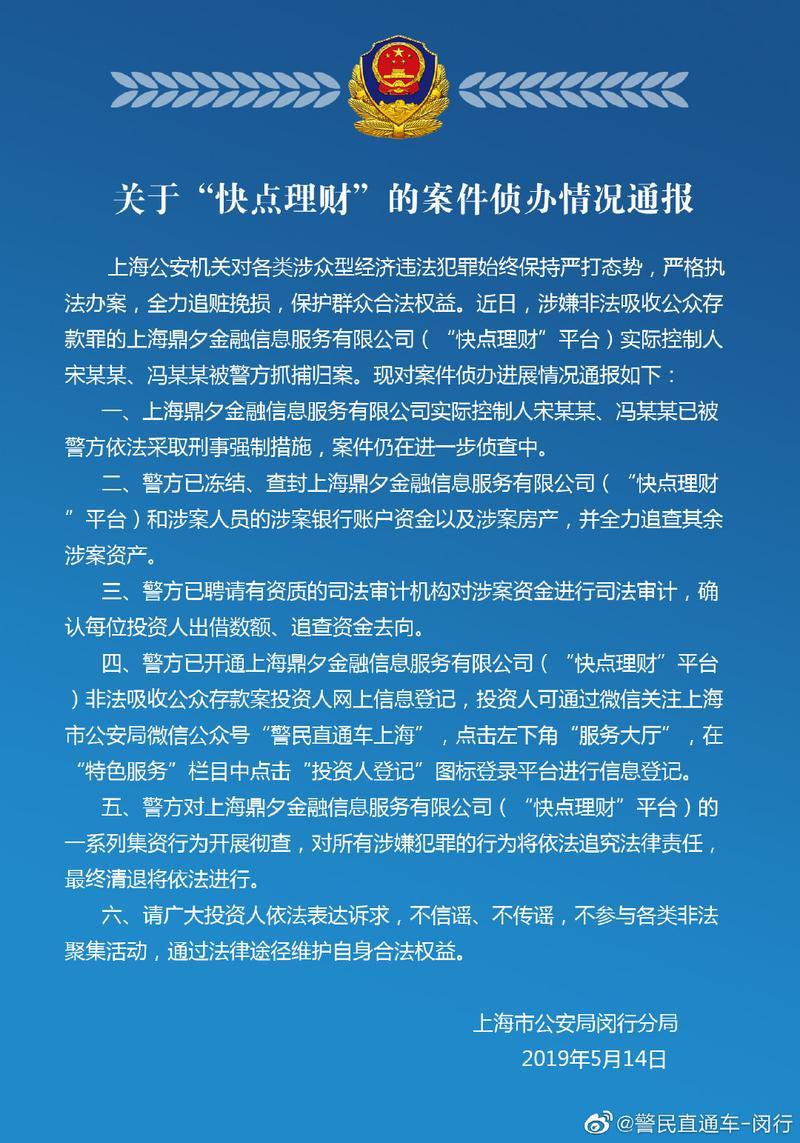 关于“快点理财”的案件侦办情况通报

上海公安机关对各类涉众型经济违法犯罪始终保持严打态势，严格执法办案，全力追赃挽损，保护群众合法权益。近日，涉嫌非法吸收公众存款罪的上海鼎夕金融信息服务有限公司（“快点理财”平台）实际控制人宋某某、冯某某被警方抓捕归案。现对案件侦办进展情况通报如下：

一、上海鼎夕金融信息服务有限公司实际控制人宋某某、冯某某已被警方依法采取刑事强制措施，案件仍在进一步侦查中。

二、警方已冻结、查封上海鼎夕金融信息服务有限公司（“快点理财”平台）和涉案人员的涉案银行账户资金以及涉案房产，并全力追查其余涉案资产。

三、警方已聘请有资质的司法审计机构对涉案资金进行司法审计，确认每位投资人出借数额、追查资金去向。

四、警方已开通上海鼎夕金融信息服务有限公司（“快点理财”平台）非法吸收公众存款案投资人网上信息登记，投资人可通过微信关注上海市公安局微信公众号“警民直通车上海”，点击左下角“服务大厅”，在“特色服务”栏目中点击“投资人登记”图标登录平台进行信息登记。

五、警方对上海鼎夕金融信息服务有限公司（“快点理财”平台）的一系列集资行为开展彻查，对所有涉嫌犯罪的行为将依法追究法律责任，最终清退将依法进行。

六、请广大投资人依法表达诉求，不信谣、不传谣，不参与各类非法聚集活动，通过法律途径维护自身合法权益。

上海市公安局闵行分局
2019年5月14日

@警民直通车-闵行